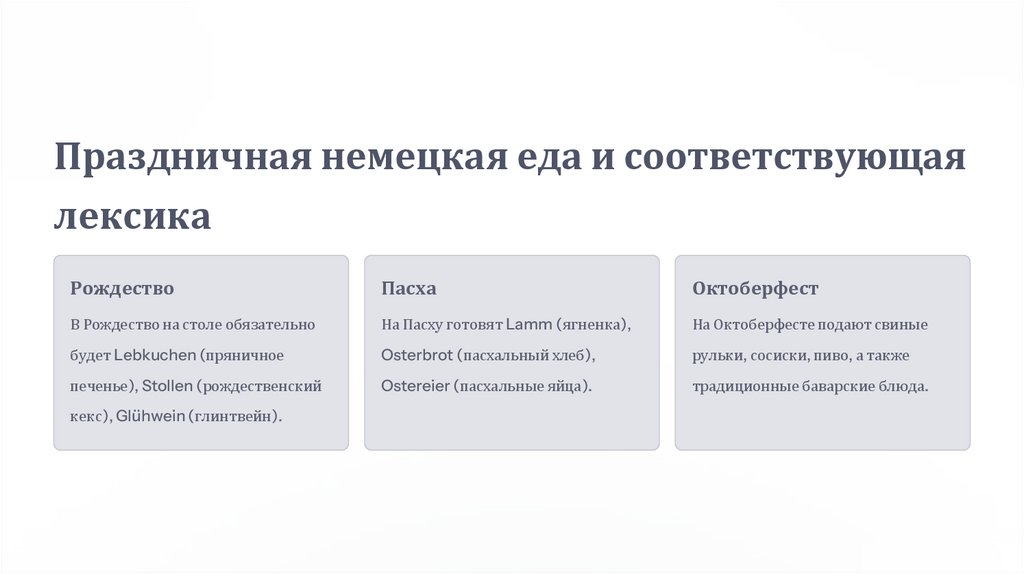 Праздничная немецкая еда и соответствующая лексика

Рождество

В Рождество на столе обязательно будет Lebkuchen (пряничное печенье), Stollen (рождественский кекс), Glühwein (глинтвейн).

Пасха

На Пасху готовят Lamm (ягненка), Osterbrot (пасхальный хлеб), Ostereier (пасхальные яйца).

Октоберфест

На Октоберфесте подают свиные рульки, сосиски, пиво, а также традиционные баварские блюда.